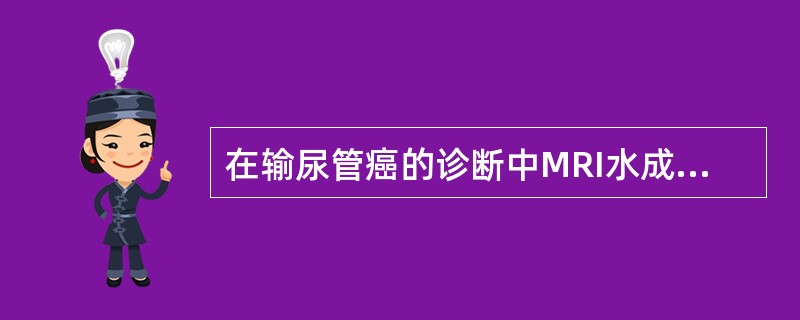 在输尿管癌的诊断中MRI水成...